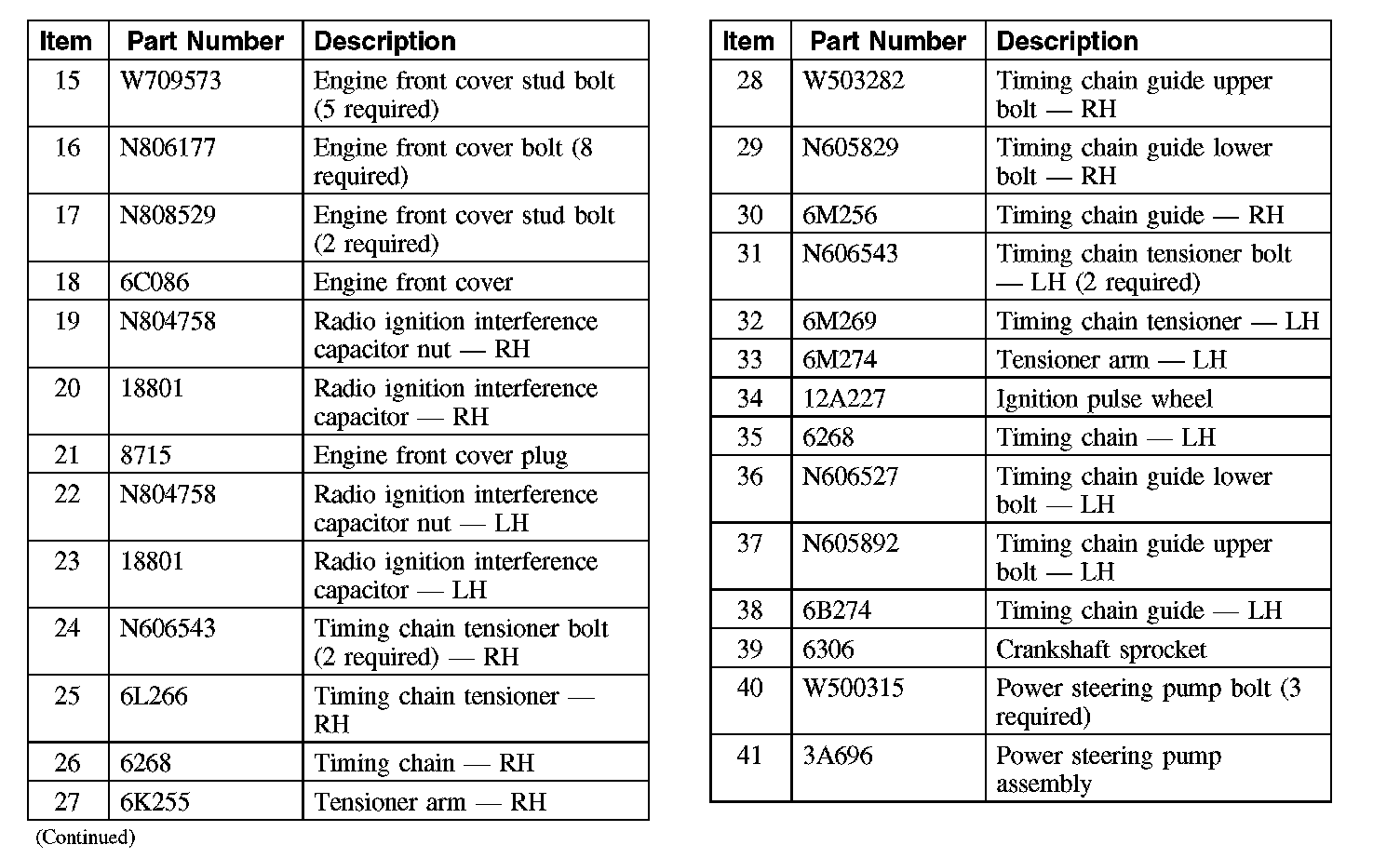 | Item | Part Number | Description |
|---|---|---|
| 15 | W709573 | Engine front cover stud bolt (5 required) |
| 16 | N806177 | Engine front cover bolt (8 required) |
| 17 | N808529 | Engine front cover stud bolt (2 required) |
| 18 | 6C086 | Engine front cover |
| 19 | N804758 | Radio ignition interference capacitor nut — RH |
| 20 | 18801 | Radio ignition interference capacitor — RH |
| 21 | 8715 | Engine front cover plug |
| 22 | N804758 | Radio ignition interference capacitor nut — LH |
| 23 | 18801 | Radio ignition interference capacitor — LH |
| 24 | N606543 | Timing chain tensioner bolt (2 required) — RH |
| 25 | 6L266 | Timing chain tensioner — RH |
| 26 | 6268 | Timing chain — RH |
| 27 | 6K255 | Tensioner arm — RH |

(Continued)

| Item | Part Number | Description |
|---|---|---|
| 28 | W503282 | Timing chain guide upper bolt — RH |
| 29 | N605829 | Timing chain guide lower bolt — RH |
| 30 | 6M256 | Timing chain guide — RH |
| 31 | N606543 | Timing chain tensioner bolt — LH (2 required) |
| 32 | 6M269 | Timing chain tensioner — LH |
| 33 | 6M274 | Tensioner arm — LH |
| 34 | 12A227 | Ignition pulse wheel |
| 35 | 6268 | Timing chain — LH |
| 36 | N606527 | Timing chain guide lower bolt — LH |
| 37 | N605892 | Timing chain guide upper bolt — LH |
| 38 | 6B274 | Timing chain guide — LH |
| 39 | 6306 | Crankshaft sprocket |
| 40 | W500315 | Power steering pump bolt (3 required) |
| 41 | 3A696 | Power steering pump assembly |